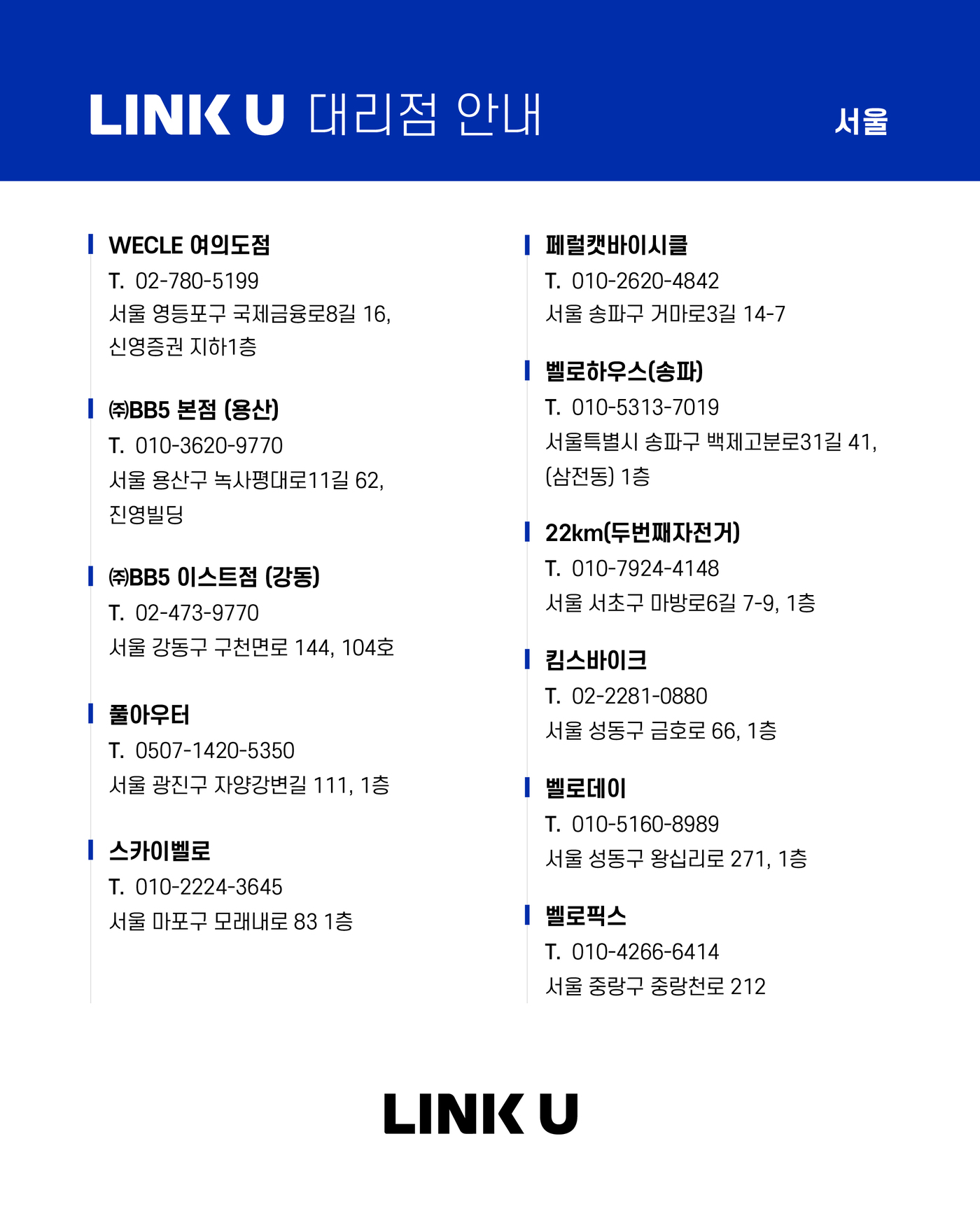 LINK U 대리점 안내

서울

WECLE 여의도점
T. 02-780-5199
서울 영등포구 국제금융로8길 16, 신영증권 지하1층

㈜BB5 본점 (용산)
T. 010-3620-9770
서울 용산구 녹사평대로11길 62, 진영빌딩

㈜BB5 이스트점 (강동)
T. 02-473-9770
서울 강동구 구천면로 144, 104호

풀아우터
T. 0507-1420-5350
서울 광진구 자양강변길 111, 1층

스카이벨로
T. 010-2224-3645
서울 마포구 모래내로 83 1층

페럴캣바이시클
T. 010-2620-4842
서울 송파구 거마로3길 14-7

벨로하우스(송파)
T. 010-5313-7019
서울특별시 송파구 백제고분로31길 41, (삼전동) 1층

22km(두번째자전거)
T. 010-7924-4148
서울 서초구 마방로6길 7-9, 1층

킴스바이크
T. 02-2281-0880
서울 성동구 금호로 66, 1층

벨로데이
T. 010-5160-8989
서울 성동구 왕십리로 271, 1층

벨로픽스
T. 010-4266-6414
서울 중랑구 중랑천로 212

LINK U